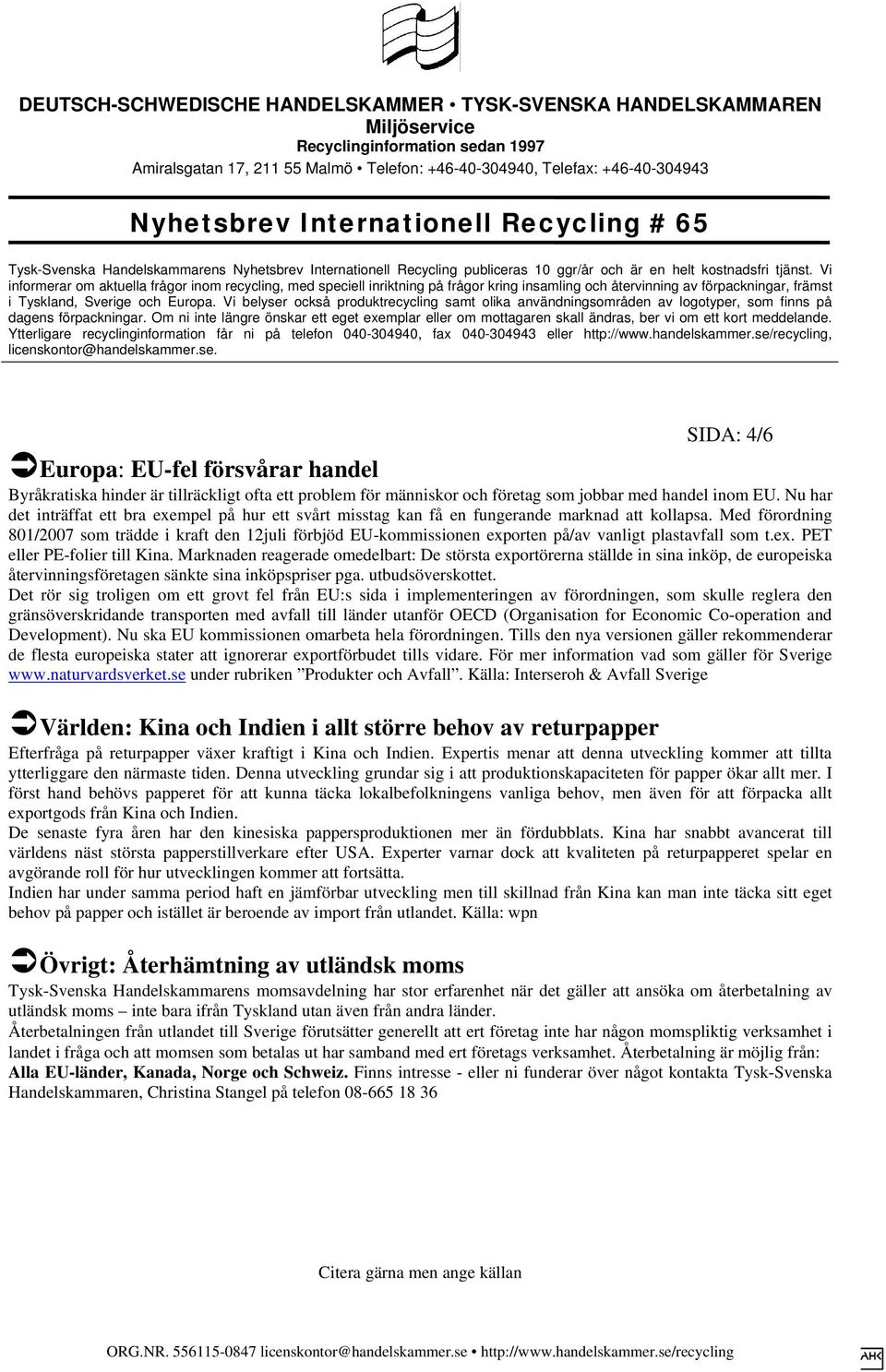 DEUTSCH-SCHWEDISCHE HANDELSKAMMER • TYSK-SVENSKA HANDELSKAMMAREN
Miljöservice
Recyclinginformation sedan 1997
Amiralsgatan 17, 211 55 Malmö • Telefon: +46-40-304940, Telefax: +46-40-304943

Nyhetsbrev Internationell Recycling # 65

Tysk-Svenska Handelskammarens Nyhetsbrev Internationell Recycling publiceras 10 ggr/år och är en helt kostnadsfri tjänst. Vi informerar om aktuella frågor inom recycling, med speciell inriktning på frågor kring insamling och återvinning av förpackningar, främst i Tyskland, Sverige och Europa. Vi belyser också produktrecycling samt olika användningsområden av logotyper, som finns på dagens förpackningar. Om ni inte längre önskar ett eget exemplar eller om mottagaren skall ändras, ber vi om ett kort meddelande. Ytterligare recyclinginformation får ni på telefon 040-304940, fax 040-304943 eller http://www.handelskammer.se/recycling, licenskontor@handelskammer.se.

SIDA: 4/6

Europa: EU-fel försvårar handel
Byråkratiska hinder är tillräckligt ofta ett problem för människor och företag som jobbar med handel inom EU. Nu har det inträffat ett bra exempel på hur ett svårt misstag kan få en fungerande marknad att kollapsa. Med förordning 801/2007 som trädde i kraft den 12juli förbjöd EU-kommissionen exporten på/av vanligt plastavfall som t.ex. PET eller PE-folier till Kina. Marknaden reagerade omedelbart: De största exportörerna ställde in sina inköp, de europeiska återvinningsföretagen sänkte sina inköpspriser pga. utbudsöverskottet.
Det rör sig troligen om ett grovt fel från EU:s sida i implementeringen av förordningen, som skulle reglera den gränsöverskridande transporten med avfall till länder utanför OECD (Organisation for Economic Co-operation and Development). Nu ska EU kommissionen omarbeta hela förordningen. Tills den nya versionen gäller rekommenderar de flesta europeiska stater att ignorerar exportförbudet tills vidare. För mer information vad som gäller för Sverige www.naturvardsverket.se under rubriken ”Produkter och Avfall”. Källa: Interseroh & Avfall Sverige

Världen: Kina och Indien i allt större behov av returpapper
Efterfråga på returpapper växer kraftigt i Kina och Indien. Expertis menar att denna utveckling kommer att tillta ytterliggare den närmaste tiden. Denna utveckling grundar sig i att produktionskapaciteten för papper ökar allt mer. I först hand behövs papperet för att kunna täcka lokalbefolkningens vanliga behov, men även för att förpacka allt exportgods från Kina och Indien.
De senaste fyra åren har den kinesiska pappersproduktionen mer än fördubblats. Kina har snabbt avancerat till världens näst största papperstillverkare efter USA. Experter varnar dock att kvaliteten på returpapperet spelar en avgörande roll för hur utvecklingen kommer att fortsätta.
Indien har under samma period haft en jämförbar utveckling men till skillnad från Kina kan man inte täcka sitt eget behov på papper och istället är beroende av import från utlandet. Källa: wpn

Övrigt: Återhämtning av utländsk moms
Tysk-Svenska Handelskammarens momsavdelning har stor erfarenhet när det gäller att ansöka om återbetalning av utländsk moms – inte bara ifrån Tyskland utan även från andra länder.
Återbetalningen från utlandet till Sverige förutsätter generellt att ert företag inte har någon momspliktig verksamhet i landet i fråga och att momsen som betalas ut har samband med ert företags verksamhet. Återbetalning är möjlig från: Alla EU-länder, Kanada, Norge och Schweiz. Finns intresse - eller ni funderar över något kontakta Tysk-Svenska Handelskammaren, Christina Stangel på telefon 08-665 18 36

Citera gärna men ange källan

ORG.NR. 556115-0847 licenskontor@handelskammer.se • http://www.handelskammer.se/recycling

AHK